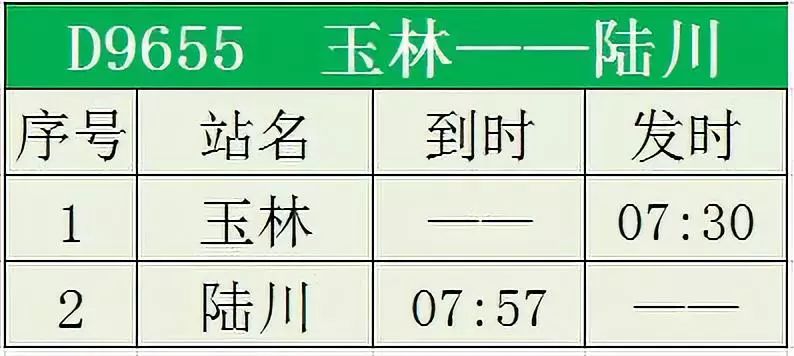 D9655 玉林——陆川

| 序号 | 站名 | 到时 | 发时 |
|---|---|---|---|
| 1 | 玉林 | —— | 07:30 |
| 2 | 陆川 | 07:57 | —— |